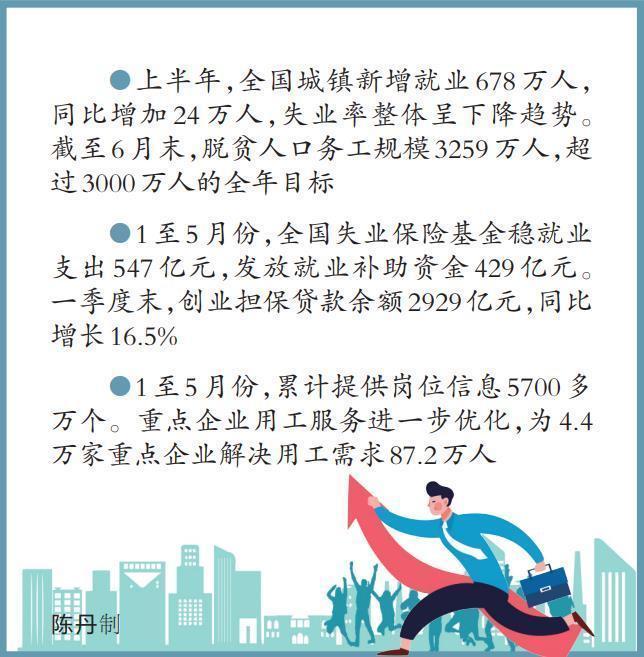 ●上半年，全国城镇新增就业678万人，同比增加24万人，失业率整体呈下降趋势。截至6月末，脱贫人口务工规模3259万人，超过3000万人的全年目标

●1至5月份，全国失业保险基金稳就业支出547亿元，发放就业补助资金429亿元。一季度末，创业担保贷款余额2929亿元，同比增长16.5%

●1至5月份，累计提供岗位信息5700多万个。重点企业用工服务进一步优化，为4.4万家重点企业解决用工需求87.2万人

陈丹制